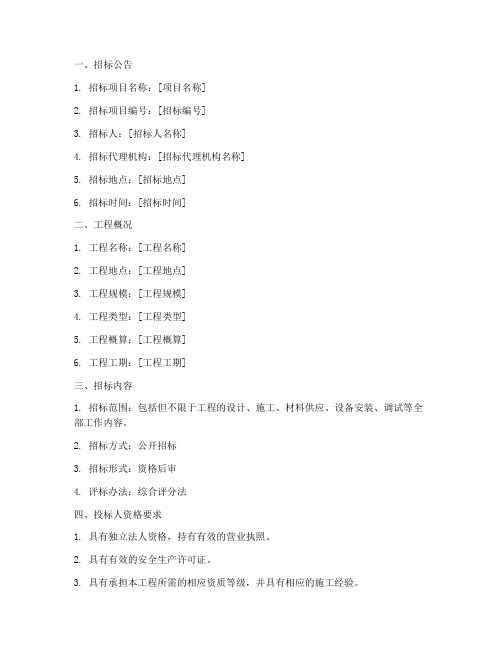 一、招标公告

1. 招标项目名称：[项目名称]

2. 招标项目编号：[招标编号]

3. 招标人：[招标人名称]

4. 招标代理机构：[招标代理机构名称]

5. 招标地点：[招标地点]

6. 招标时间：[招标时间]

二、工程概况

1. 工程名称：[工程名称]

2. 工程地点：[工程地点]

3. 工程规模：[工程规模]

4. 工程类型：[工程类型]

5. 工程概算：[工程概算]

6. 工程工期：[工程工期]

三、招标内容

1. 招标范围：包括但不限于工程的设计、施工、材料供应、设备安装、调试等全部工作内容。

2. 招标方式：公开招标

3. 招标形式：资格后审

4. 评标办法：综合评分法

四、投标人资格要求

1. 具有独立法人资格，持有有效的营业执照。

2. 具有有效的安全生产许可证。

3. 具有承担本工程所需的相应资质等级，并具有相应的施工经验。